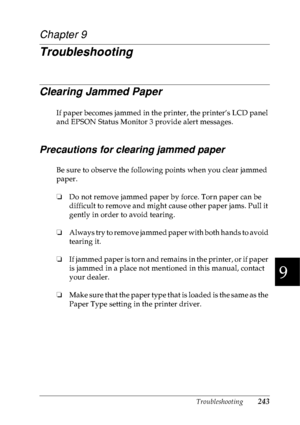 Chapter 9

Troubleshooting

Clearing Jammed Paper

If paper becomes jammed in the printer, the printer's LCD panel and EPSON Status Monitor 3 provide alert messages.

Precautions for clearing jammed paper

Be sure to observe the following points when you clear jammed paper.

❏ Do not remove jammed paper by force. Torn paper can be difficult to remove and might cause other paper jams. Pull it gently in order to avoid tearing.

❏ Always try to remove jammed paper with both hands to avoid tearing it.

❏ If jammed paper is torn and remains in the printer, or if paper is jammed in a place not mentioned in this manual, contact your dealer.

❏ Make sure that the paper type that is loaded is the same as the Paper Type setting in the printer driver.

9

Troubleshooting 243